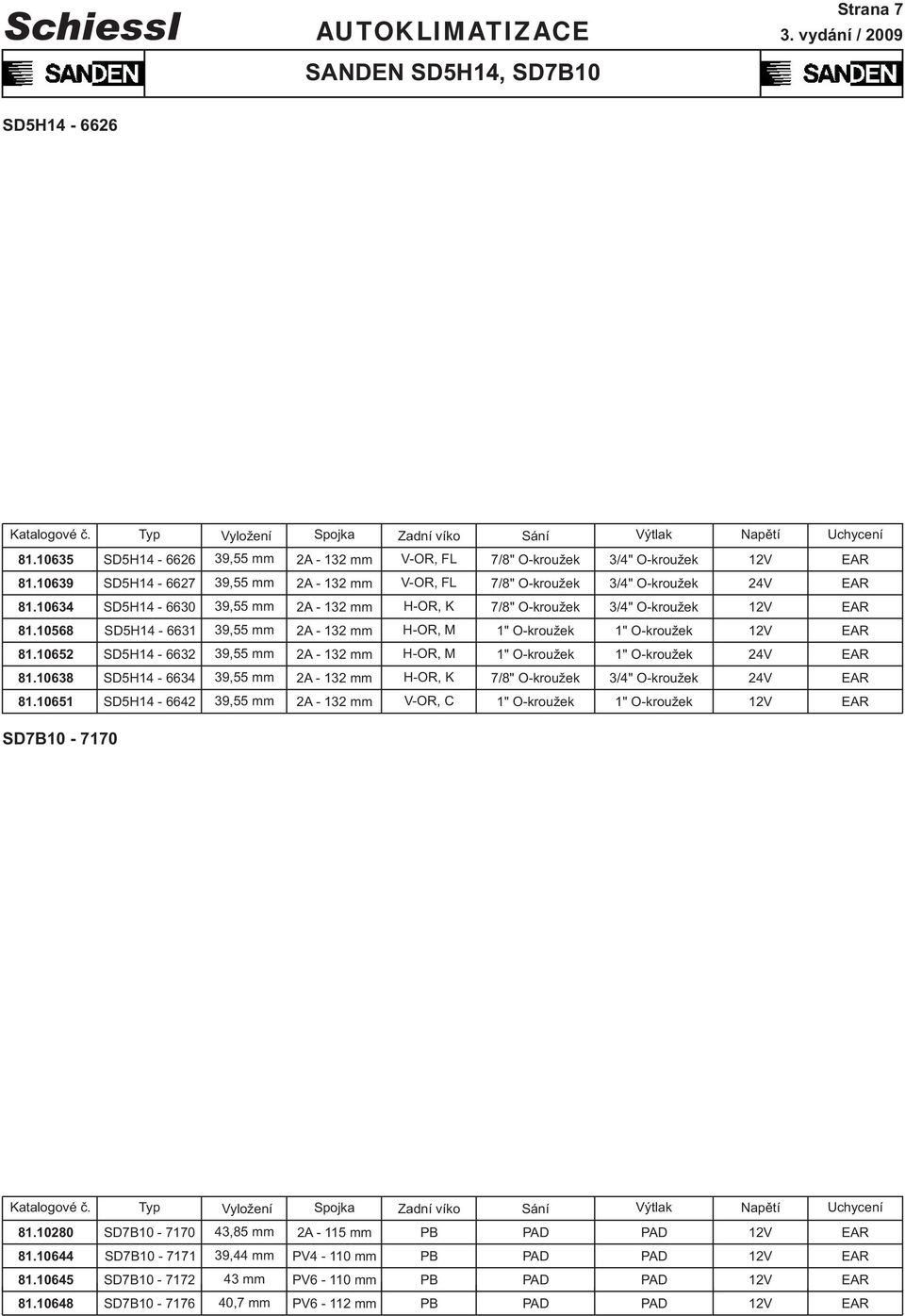 Schiessl AUTOKLIMATIZACE Strana 7
3. vydání / 2009

SANDEN SANDEN SD5H14, SD7B10 SANDEN

SD5H14 - 6626

| Katalogové č. | Typ | Vyložení | Spojka | Zadní víko | Sání | Výtlak | Napětí | Uchycení |
|---|---|---|---|---|---|---|---|---|
| 81.10635 | SD5H14 - 6626 | 39,55 mm | 2A - 132 mm | V-OR, FL | 7/8" O-kroužek | 3/4" O-kroužek | 12V | EAR |
| 81.10639 | SD5H14 - 6627 | 39,55 mm | 2A - 132 mm | V-OR, FL | 7/8" O-kroužek | 3/4" O-kroužek | 24V | EAR |
| 81.10634 | SD5H14 - 6630 | 39,55 mm | 2A - 132 mm | H-OR, K | 7/8" O-kroužek | 3/4" O-kroužek | 12V | EAR |
| 81.10568 | SD5H14 - 6631 | 39,55 mm | 2A - 132 mm | H-OR, M | 1" O-kroužek | 1" O-kroužek | 12V | EAR |
| 81.10652 | SD5H14 - 6632 | 39,55 mm | 2A - 132 mm | H-OR, M | 1" O-kroužek | 1" O-kroužek | 24V | EAR |
| 81.10638 | SD5H14 - 6634 | 39,55 mm | 2A - 132 mm | H-OR, K | 7/8" O-kroužek | 3/4" O-kroužek | 24V | EAR |
| 81.10651 | SD5H14 - 6642 | 39,55 mm | 2A - 132 mm | V-OR, C | 1" O-kroužek | 1" O-kroužek | 12V | EAR |

SD7B10 - 7170

| Katalogové č. | Typ | Vyložení | Spojka | Zadní víko | Sání | Výtlak | Napětí | Uchycení |
|---|---|---|---|---|---|---|---|---|
| 81.10280 | SD7B10 - 7170 | 43,85 mm | 2A - 115 mm | PB | PAD | PAD | 12V | EAR |
| 81.10644 | SD7B10 - 7171 | 39,44 mm | PV4 - 110 mm | PB | PAD | PAD | 12V | EAR |
| 81.10645 | SD7B10 - 7172 | 43 mm | PV6 - 110 mm | PB | PAD | PAD | 12V | EAR |
| 81.10648 | SD7B10 - 7176 | 40,7 mm | PV6 - 112 mm | PB | PAD | PAD | 12V | EAR |